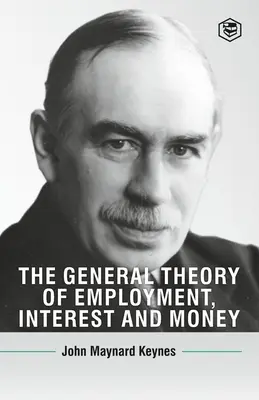 THE GENERAL THEORY OF EMPLOYMENT, INTEREST AND MONEY

John Maynard Keynes